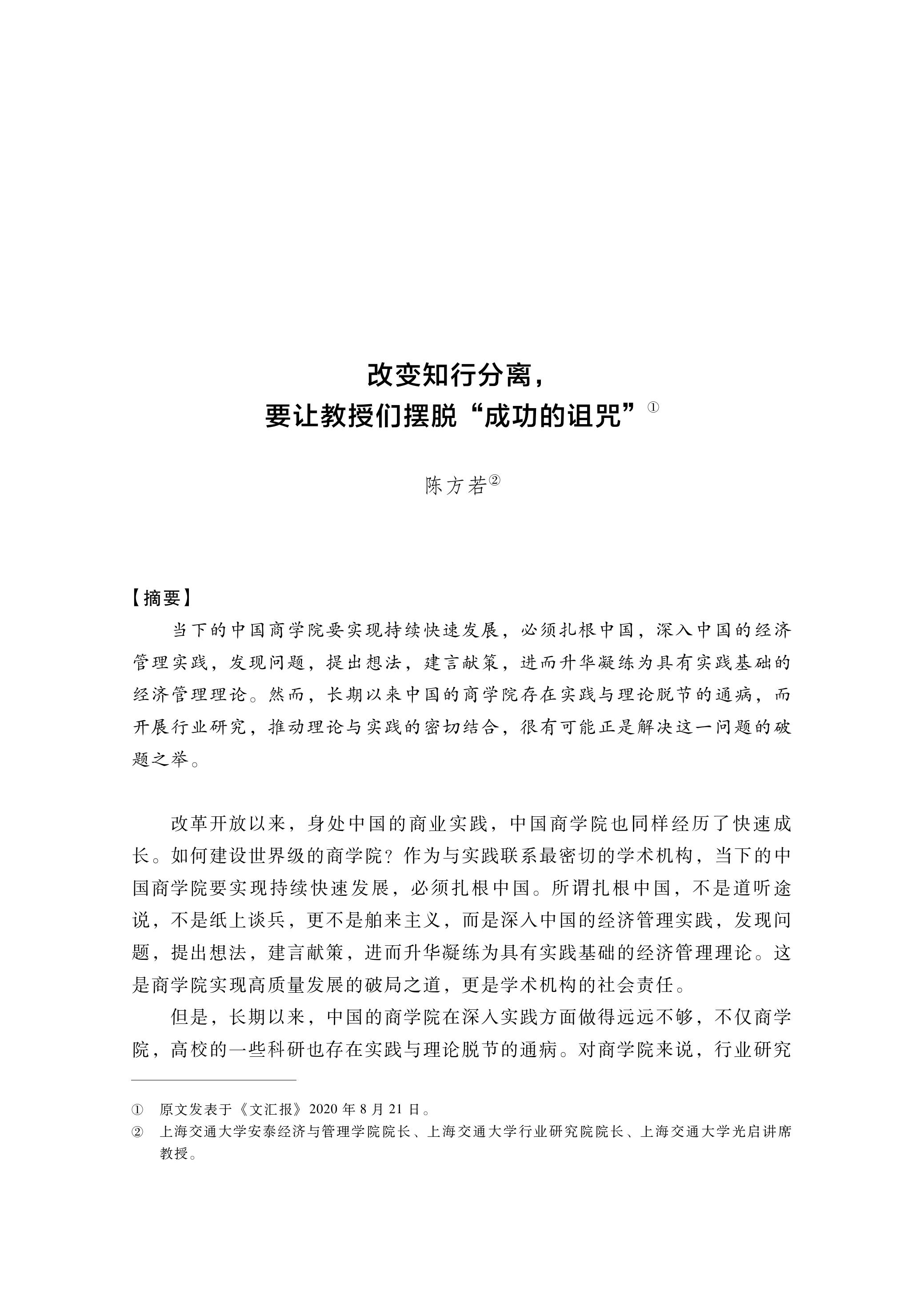 改变知行分离，
要让教授们摆脱“成功的诅咒”①

陈方若②

【摘要】

当下的中国商学院要实现持续快速发展，必须扎根中国，深入中国的经济管理实践，发现问题，提出想法，建言献策，进而升华凝练为具有实践基础的经济管理理论。然而，长期以来中国的商学院存在实践与理论脱节的通病，而开展行业研究，推动理论与实践的密切结合，很有可能正是解决这一问题的破题之举。

改革开放以来，身处中国的商业实践，中国商学院也同样经历了快速成长。如何建设世界级的商学院？作为与实践联系最密切的学术机构，当下的中国商学院要实现持续快速发展，必须扎根中国。所谓扎根中国，不是道听途说，不是纸上谈兵，更不是舶来主义，而是深入中国的经济管理实践，发现问题，提出想法，建言献策，进而升华凝练为具有实践基础的经济管理理论。这是商学院实现高质量发展的破局之道，更是学术机构的社会责任。

但是，长期以来，中国的商学院在深入实践方面做得远远不够，不仅商学院，高校的一些科研也存在实践与理论脱节的通病。对商学院来说，行业研究

① 原文发表于《文汇报》2020 年 8 月 21 日。
② 上海交通大学安泰经济与管理学院院长、上海交通大学行业研究院院长、上海交通大学光启讲席教授。